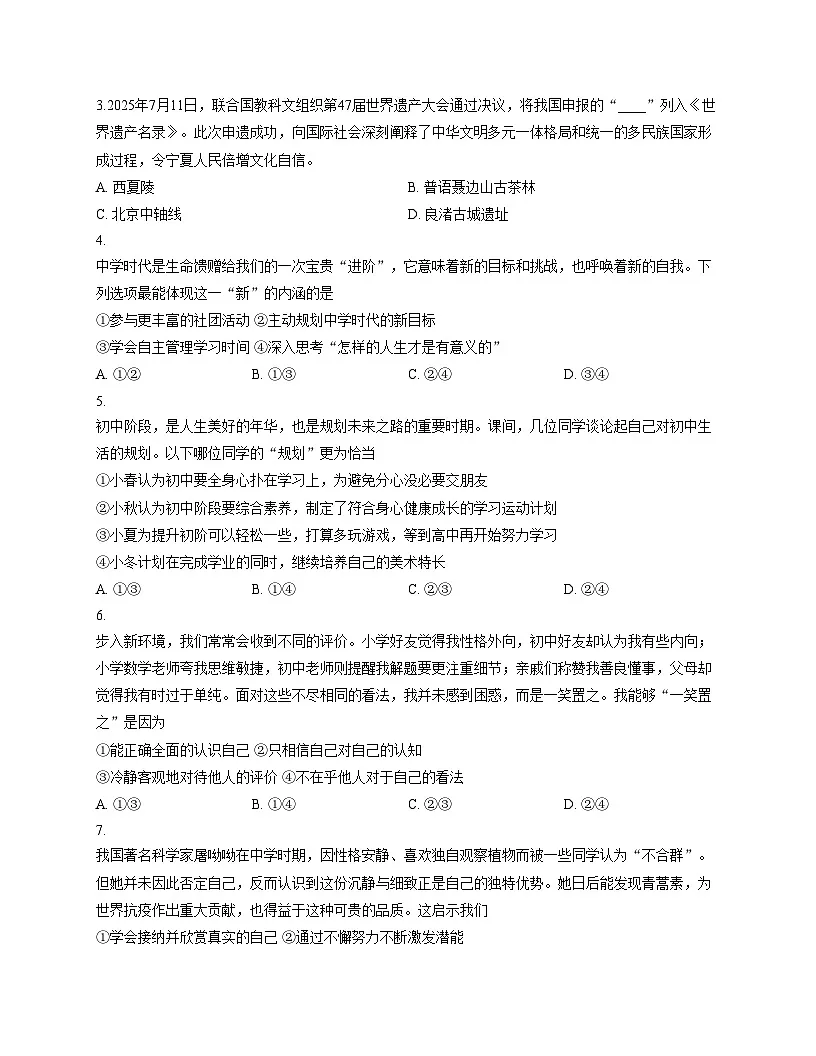 3.2025年7月11日，联合国教科文组织第47届世界遗产大会通过决议，将我国申报的“____”列入《世界遗产名录》。此次申遗成功，向国际社会深刻阐释了中华文明多元一体格局和统一的多民族国家形成过程，令宁夏人民倍增文化自信。

A. 西夏陵
B. 普洱景迈山古茶林
C. 北京中轴线
D. 良渚古城遗址

4.
中学时代是生命馈赠给我们的一次宝贵“进阶”，它意味着新的目标和挑战，也呼唤着新的自我。下列选项最能体现这一“新”的内涵的是

①参与更丰富的社团活动 ②主动规划中学时代的新目标
③学会自主管理学习时间 ④深入思考“怎样的人生才是有意义的”

A. ①②
B. ①③
C. ②④
D. ③④

5.
初中阶段，是人生美好的年华，也是规划未来之路的重要时期。课间，几位同学谈论起自己对初中生活的规划。以下哪位同学的“规划”更为恰当

①小春认为初中要全身心扑在学习上，为避免分心没必要交朋友
②小秋认为初中阶段要综合素养，制定了符合身心健康成长的学习运动计划
③小夏为提升初阶可以轻松一些，打算多玩游戏，等到高中再开始努力学习
④小冬计划在完成学业的同时，继续培养自己的美术特长

A. ①③
B. ①④
C. ②③
D. ②④

6.
步入新环境，我们常常会收到不同的评价。小学好友觉得我性格外向，初中好友却认为我有些内向；小学数学老师夸我思维敏捷，初中老师则提醒我解题要更注重细节；亲戚们称赞我善良懂事，父母却觉得我有时过于单纯。面对这些不尽相同的看法，我并未感到困惑，而是一笑置之。我能够“一笑置之”是因为

①能正确全面的认识自己 ②只相信自己对自己的认知
③冷静客观地对待他人的评价 ④不在乎他人对于自己的看法

A. ①③
B. ①④
C. ②③
D. ②④

7.
我国著名科学家屠呦呦在中学时期，因性格安静、喜欢独自观察植物而被一些同学认为“不合群”。但她并未因此否定自己，反而认识到这份沉静与细致正是自己的独特优势。她日后能发现青蒿素，为世界抗疫作出重大贡献，也得益于这种可贵的品质。这启示我们

①学会接纳并欣赏真实的自己 ②通过不懈努力不断激发潜能